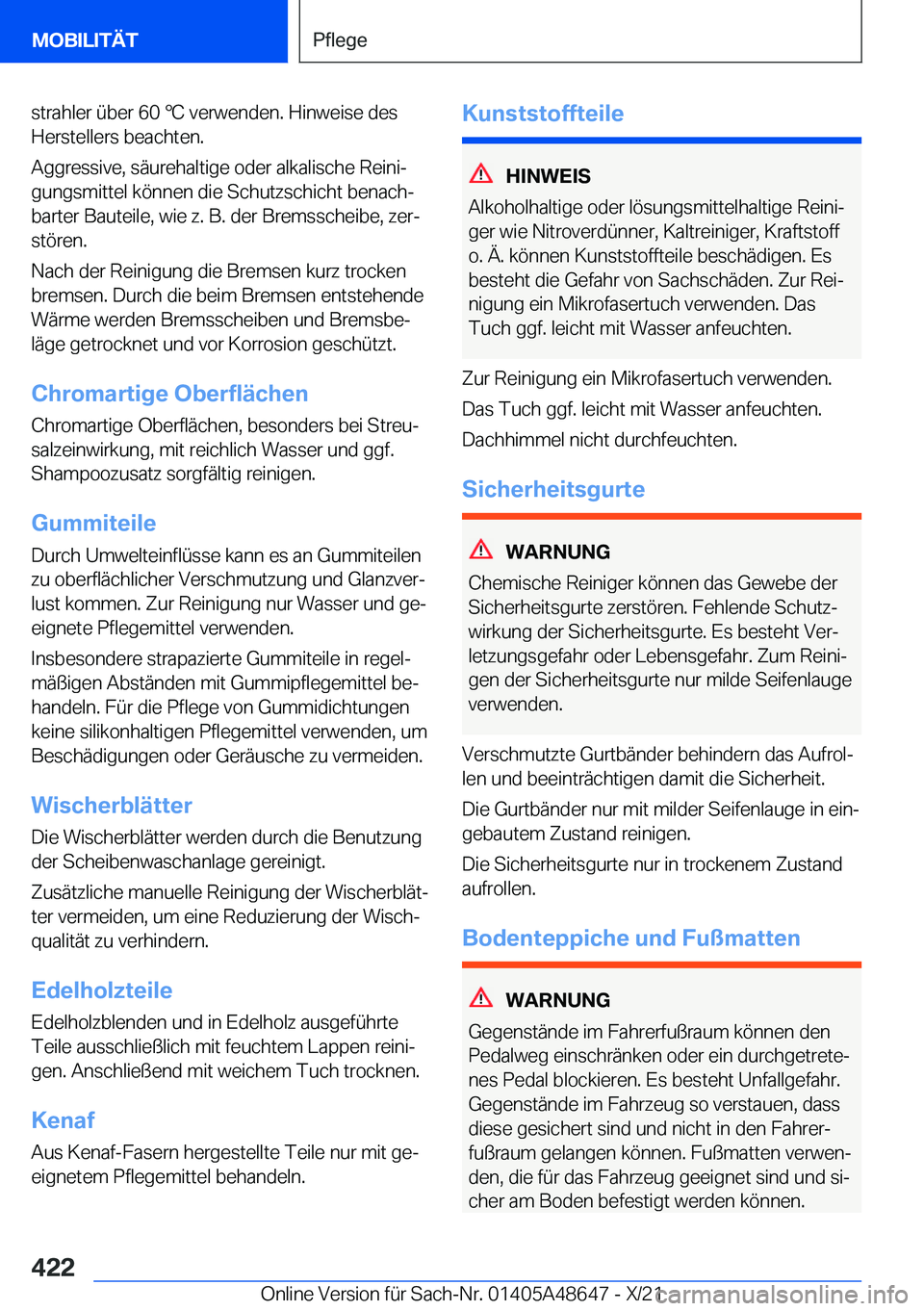 MOBILITÄT

Pflege

strahler über 60 ℃ verwenden. Hinweise des Herstellers beachten.

Aggressive, säurehaltige oder alkalische Reinigungsmittel können die Schutzschicht benachbarter Bauteile, wie z. B. der Bremsscheibe, zerstören.

Nach der Reinigung die Bremsen kurz trocken bremsen. Durch die beim Bremsen entstehende Wärme werden Bremsscheiben und Bremsbeläge getrocknet und vor Korrosion geschützt.

Chromartige Oberflächen

Chromartige Oberflächen, besonders bei Streusalzeinwirkung, mit reichlich Wasser und ggf. Shampoozusatz sorgfältig reinigen.

Gummiteile

Durch Umwelteinflüsse kann es an Gummiteilen zu oberflächlicher Verschmutzung und Glanzverlust kommen. Zur Reinigung nur Wasser und geeignete Pflegemittel verwenden.

Insbesondere strapazierte Gummiteile in regelmäßigen Abständen mit Gummipflegemittel behandeln. Für die Pflege von Gummidichtungen keine silikonhaltigen Pflegemittel verwenden, um Beschädigungen oder Geräusche zu vermeiden.

Wischerblätter

Die Wischerblätter werden durch die Benutzung der Scheibenwaschanlage gereinigt.

Zusätzliche manuelle Reinigung der Wischerblätter vermeiden, um eine Reduzierung der Wischqualität zu verhindern.

Edelholzteile

Edelholzblenden und in Edelholz ausgeführte Teile ausschließlich mit feuchtem Lappen reinigen. Anschließend mit weichem Tuch trocknen.

Kenaf

Aus Kenaf-Fasern hergestellte Teile nur mit geeignetem Pflegemittel behandeln.

Kunststoffteile

HINWEIS

Alkoholhaltige oder lösungsmittelhaltige Reiniger wie Nitroverdünner, Kaltreiniger, Kraftstoff o. Ä. können Kunststoffteile beschädigen. Es besteht die Gefahr von Sachschäden. Zur Reinigung ein Mikrofasertuch verwenden. Das Tuch ggf. leicht mit Wasser anfeuchten.

Zur Reinigung ein Mikrofasertuch verwenden.

Das Tuch ggf. leicht mit Wasser anfeuchten.

Dachhimmel nicht durchfeuchten.

Sicherheitsgurte

WARNUNG

Chemische Reiniger können das Gewebe der Sicherheitsgurte zerstören. Fehlende Schutzwirkung der Sicherheitsgurte. Es besteht Verletzungsgefahr oder Lebensgefahr. Zum Reinigen der Sicherheitsgurte nur milde Seifenlauge verwenden.

Verschmutzte Gurtbänder behindern das Aufrollen und beeinträchtigen damit die Sicherheit.

Die Gurtbänder nur mit milder Seifenlauge in eingebautem Zustand reinigen.

Die Sicherheitsgurte nur in trockenem Zustand aufrollen.

Bodenteppiche und Fußmatten

WARNUNG

Gegenstände im Fahrerfußraum können den Pedalweg einschränken oder ein durchgetretenes Pedal blockieren. Es besteht Unfallgefahr. Gegenstände im Fahrzeug so verstauen, dass diese gesichert sind und nicht in den Fahrerfußraum gelangen können. Fußmatten verwenden, die für das Fahrzeug geeignet sind und sicher am Boden befestigt werden können.

422

Online Version für Sach-Nr. 01405A48647 - X/21

carmanualsonline.info